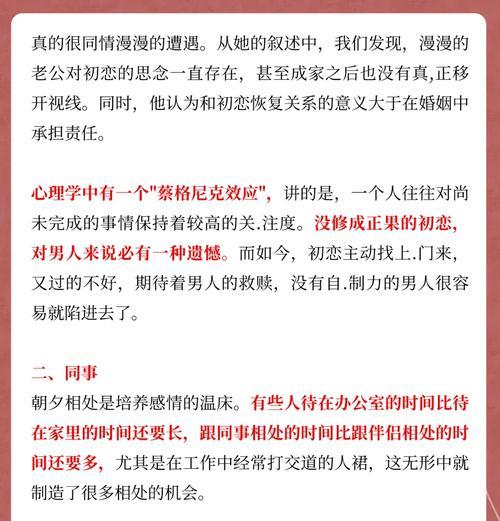 真的很同情漫漫的遭遇。从她的叙述中，我们发现，漫漫的老公对初恋的思念一直存在，甚至成家之后也没有真,正移开视线。同时，他认为和初恋恢复关系的意义大于在婚姻中承担责任。

心理学中有一个"蔡格尼克效应"，讲的是，一个人往往对尚未完成的事情保持着较高的关.注度。没修成正果的初恋，对男人来说必有一种遗憾。而如今，初恋主动找上.门来，又过的不好，期待着男人的救赎，没有自.制力的男人很容易就陷进去了。

二、同事
朝夕相处是培养感情的温床。有些人待在办公室的时间比待在家里的时间还要长，跟同事相处的时间比跟伴侣相处的时间还要多，尤其是在工作中经常打交道的人裙，这无形中就制造了很多相处的机会。